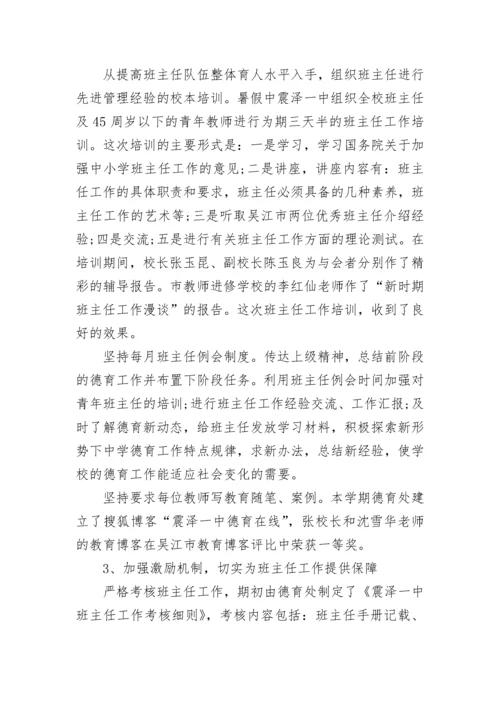 从提高班主任队伍整体育人水平入手，组织班主任进行先进管理经验的校本培训。暑假中震泽一中组织全校班主任及45周岁以下的青年教师进行为期三天半的班主任工作培训。这次培训的主要形式是：一是学习，学习国务院关于加强中小学班主任工作的意见；二是讲座，讲座内容有：班主任工作的具体职责和要求，班主任必须具备的几种素养，班主任工作的艺术等；三是听取吴江市两位优秀班主任介绍经验；四是交流；五是进行有关班主任工作方面的理论测试。在培训期间，校长张玉昆、副校长陈玉良为与会者分别作了精彩的辅导报告。市教师进修学校的李红仙老师作了“新时期班主任工作漫谈”的报告。这次班主任工作培训，收到了良好的效果。

坚持每月班主任例会制度。传达上级精神，总结前阶段的德育工作并布置下阶段任务。利用班主任例会时间加强对青年班主任的培训；进行班主任工作经验交流、工作汇报；及时了解德育新动态，给班主任发放学习材料，积极探索新形势下中学德育工作特点规律，求新办法，总结新经验，使学校的德育工作能适应社会变化的需要。

坚持要求每位教师写教育随笔、案例。本学期德育处建立了搜狐博客“震泽一中德育在线”，张校长和沈雪华老师的教育博客在吴江市教育博客评比中荣获一等奖。

3、加强激励机制，切实为班主任工作提供保障

严格考核班主任工作，期初由德育处制定了《震泽一中班主任工作考核细则》，考核内容包括：班主任手册记载、